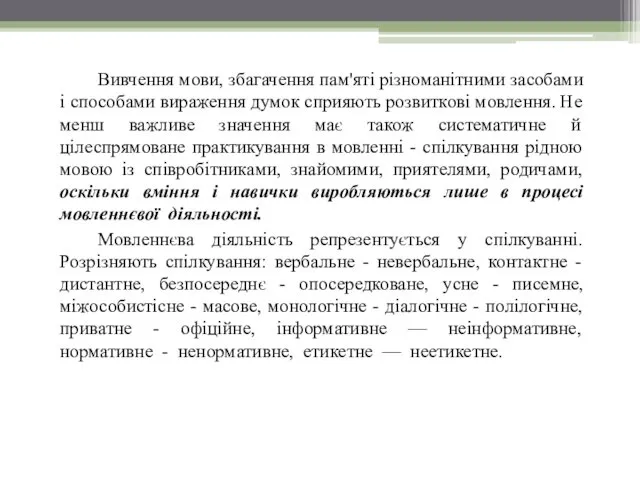 Вивчення мови, збагачення пам'яті різноманітними засобами і способами вираження думок сприяють розвиткові мовлення. Не менш важливе значення має також систематичне й цілеспрямоване практикування в мовленні - спілкування рідною мовою із співробітниками, знайомими, приятелями, родичами, оскільки вміння і навички виробляються лише в процесі мовленнєвої діяльності.

Мовленнєва діяльність репрезентується у спілкуванні. Розрізняють спілкування: вербальне - невербальне, контактне - дистантне, безпосереднє - опосередковане, усне - писемне, міжособистісне - масове, монологічне - діалогічне - полілогічне, приватне - офіційне, інформативне — неінформативне, нормативне - ненормативне, етикетне — неетикетне.